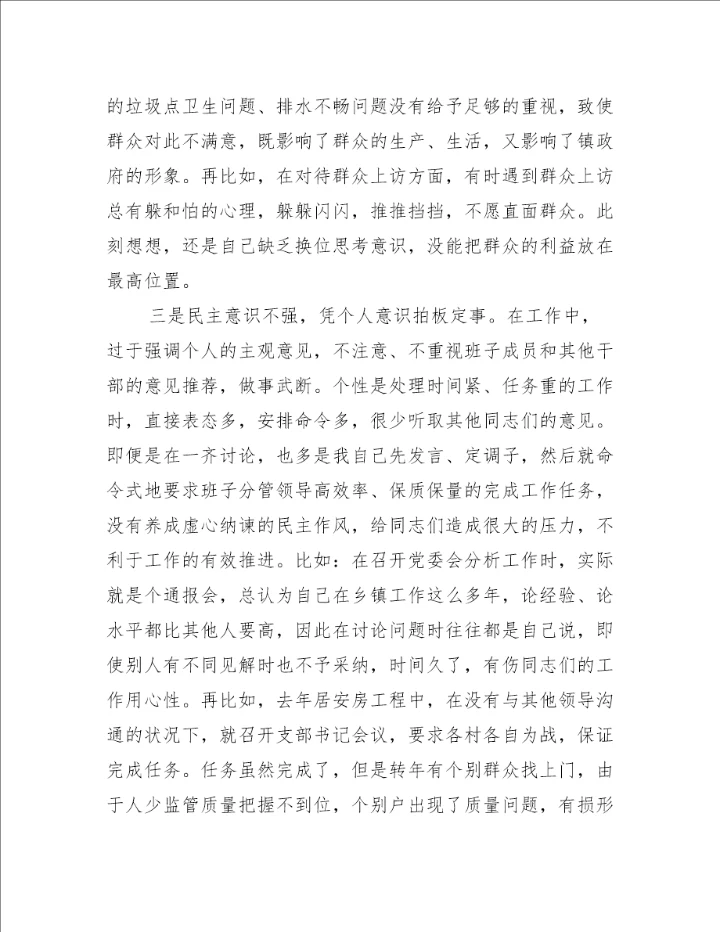 的垃圾点卫生问题、排水不畅问题没有给予足够的重视，致使群众对此不满意，既影响了群众的生产、生活，又影响了镇政府的形象。再比如，在对待群众上访方面，有时遇到群众上访总有躲和怕的心理，躲躲闪闪，推推挡挡，不愿直面群众。此刻想想，还是自己缺乏换位思考意识，没能把群众的利益放在最高位置。

三是民主意识不强，凭个人意识拍板定事。在工作中，过于强调个人的主观意见，不注意、不重视班子成员和其他干部的意见推荐，做事武断。个性是处理时间紧、任务重的工作时，直接表态多，安排命令多，很少听取其他同志们的意见。即便是在一齐讨论，也多是我自己先发言、定调子，然后就命令式地要求班子分管领导高效率、保质保量的完成工作任务，没有养成虚心纳谏的民主作风，给同志们造成很大的压力，不利于工作的有效推进。比如：在召开党委会分析工作时，实际就是个通报会，总认为自己在乡镇工作这么多年，论经验、论水平都比其他人要高，因此在讨论问题时往往都是自己说，即使别人有不同见解时也不予采纳，时间久了，有伤同志们的工作用心性。再比如，去年居安房工程中，在没有与其他领导沟通的状况下，就召开支部书记会议，要求各村各自为战，保证完成任务。任务虽然完成了，但是转年有个别群众找上门，由于人少监管质量把握不到位，个别户出现了质量问题，有损形